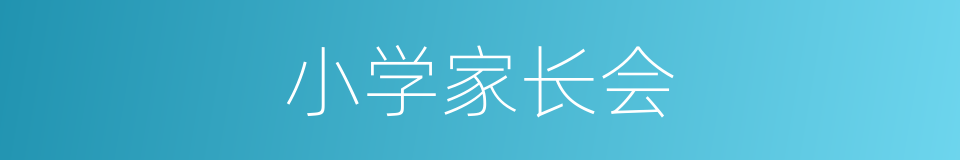 小学家长会